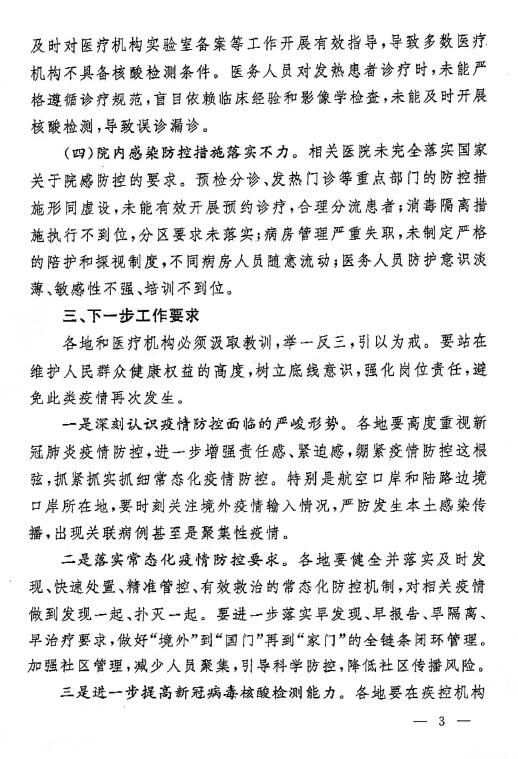 及时对医疗机构实验室备案等工作开展有效指导，导致多数医疗机构不具备核酸检测条件。医务人员对发热患者诊疗时，未能严格遵循诊疗规范，盲目依赖临床经验和影像学检查，未能及时开展核酸检测，导致误诊漏诊。

（四）院内感染防控措施落实不力。相关医院未完全落实国家关于院感防控的要求。预检分诊、发热门诊等重点部门的防控措施形同虚设，未能有效开展预约诊疗，合理分流患者；消毒隔离措施执行不到位，分区要求未落实；病房管理严重失职，未制定严格的陪护和探视制度，不同病房人员随意流动；医务人员防护意识淡薄、敏感性不强、培训不到位。

三、下一步工作要求

各地和医疗机构必须汲取教训，举一反三，引以为戒。要站在维护人民群众健康权益的高度，树立底线意识，强化岗位责任，避免此类疫情再次发生。

一是深刻认识疫情防控面临的严峻形势。各地要高度重视新冠肺炎疫情防控，进一步增强责任感、紧迫感，绷紧疫情防控这根弦，抓紧抓实抓细常态化疫情防控。特别是航空口岸和陆路边境口岸所在地，要时刻关注境外疫情输入情况，严防发生本土感染传播，出现关联病例甚至是聚集性疫情。

二是落实常态化疫情防控要求。各地要健全并落实及时发现、快速处置、精准管控、有效救治的常态化防控机制，对相关疫情做到发现一起、扑灭一起。要进一步落实早发现、早报告、早隔离、早治疗要求，做好“境外”到“国门”再到“家门”的全链条闭环管理。加强社区管理，减少人员聚集，引导科学防控，降低社区传播风险。

三是进一步提高新冠病毒核酸检测能力。各地要在疾控机构

— 3 —